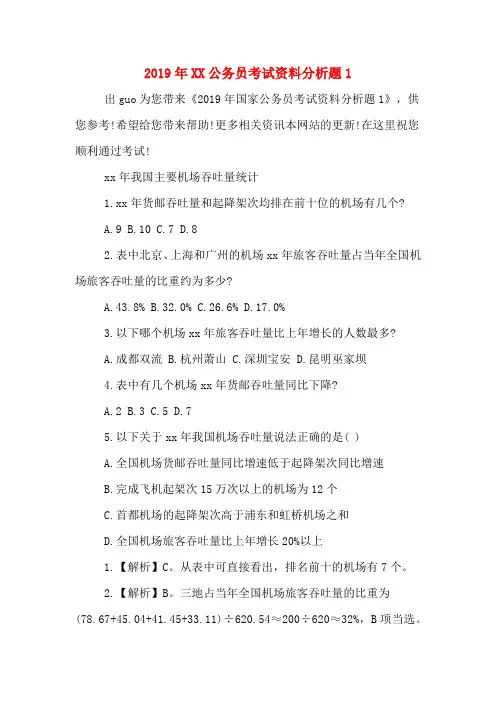 2019年XX公务员考试资料分析题1

出guo为您带来《2019年国家公务员考试资料分析题1》，供您参考!希望给您带来帮助!更多相关资讯本网站的更新!在这里祝您顺利通过考试!

xx年我国主要机场吞吐量统计

1.xx年货邮吞吐量和起降架次均排在前十位的机场有几个?

A.9 B.10 C.7 D.8

2.表中北京、上海和广州的机场xx年旅客吞吐量占当年全国机场旅客吞吐量的比重约为多少?

A.43.8% B.32.0% C.26.6% D.17.0%

3.以下哪个机场xx年旅客吞吐量比上年增长的人数最多?

A.成都双流 B.杭州萧山 C.深圳宝安 D.昆明巫家坝

4.表中有几个机场xx年货邮吞吐量同比下降?

A.2 B.3 C.5 D.7

5.以下关于xx年我国机场吞吐量说法正确的是( )

A.全国机场货邮吞吐量同比增速低于起降架次同比增速

B.完成飞机起架次15万次以上的机场为12个

C.首都机场的起降架次高于浦东和虹桥机场之和

D.全国机场旅客吞吐量比上年增长20%以上

1.【解析】C。从表中可直接看出，排名前十的机场有7个。

2.【解析】B。三地占当年全国机场旅客吞吐量的比重为(78.67+45.04+41.45+33.11)÷620.54≈200÷620≈32%，B项当选。